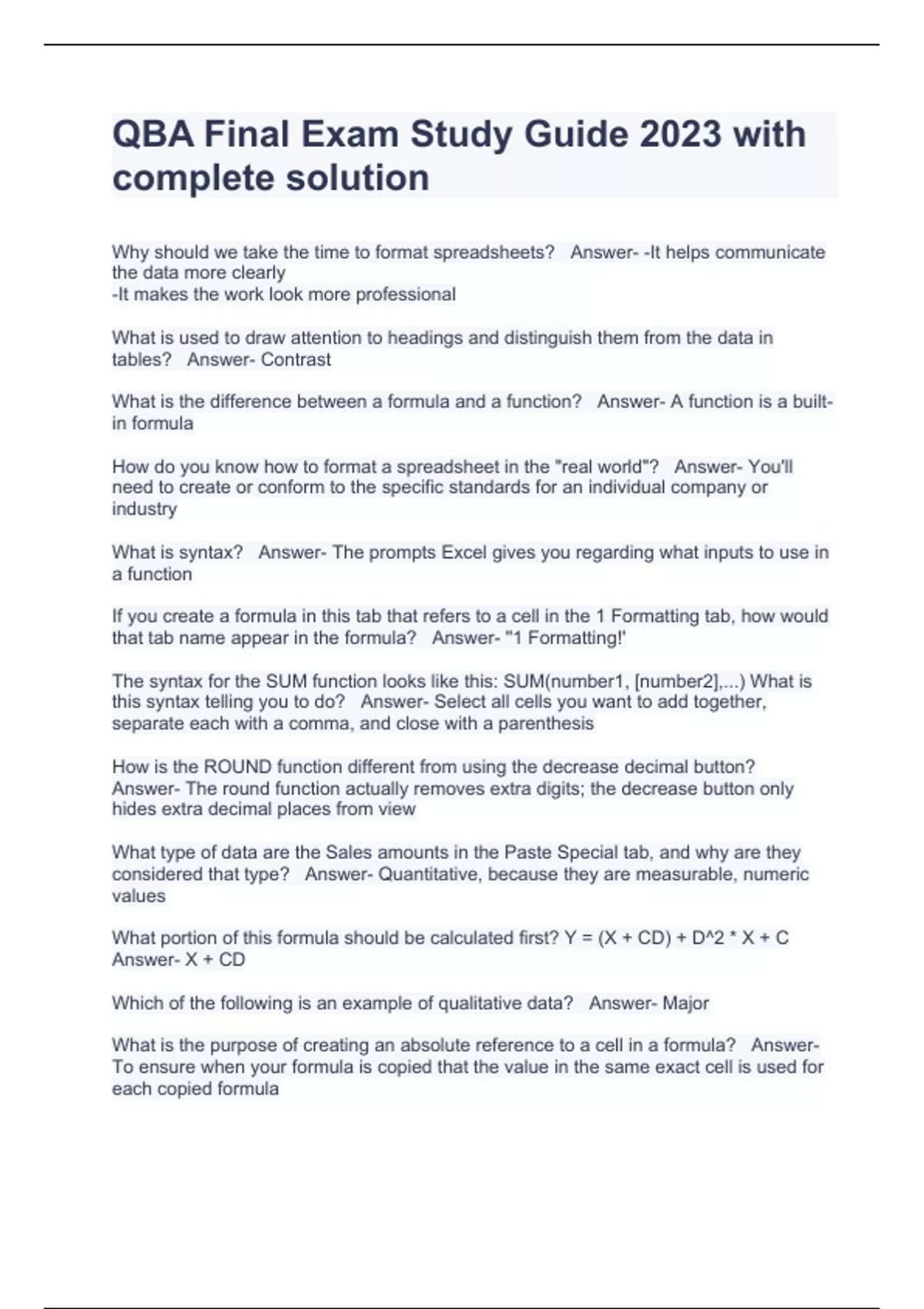 QBA Final Exam Study Guide 2023 with complete solution

Why should we take the time to format spreadsheets? Answer- -It helps communicate the data more clearly
-It makes the work look more professional

What is used to draw attention to headings and distinguish them from the data in tables? Answer- Contrast

What is the difference between a formula and a function? Answer- A function is a built-in formula

How do you know how to format a spreadsheet in the "real world"? Answer- You'll need to create or conform to the specific standards for an individual company or industry

What is syntax? Answer- The prompts Excel gives you regarding what inputs to use in a function

If you create a formula in this tab that refers to a cell in the 1 Formatting tab, how would that tab name appear in the formula? Answer- "1 Formatting!'

The syntax for the SUM function looks like this: SUM(number1, [number2],...) What is this syntax telling you to do? Answer- Select all cells you want to add together, separate each with a comma, and close with a parenthesis

How is the ROUND function different from using the decrease decimal button? Answer- The round function actually removes extra digits; the decrease button only hides extra decimal places from view

What type of data are the Sales amounts in the Paste Special tab, and why are they considered that type? Answer- Quantitative, because they are measurable, numeric values

What portion of this formula should be calculated first? Y = (X + CD) + D^2 * X + C Answer- X + CD

Which of the following is an example of qualitative data? Answer- Major

What is the purpose of creating an absolute reference to a cell in a formula? Answer- To ensure when your formula is copied that the value in the same exact cell is used for each copied formula